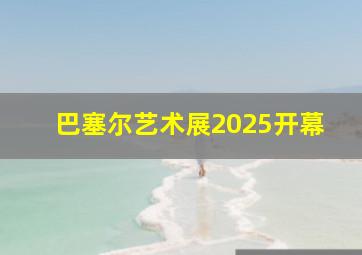 巴塞尔艺术展2025开幕